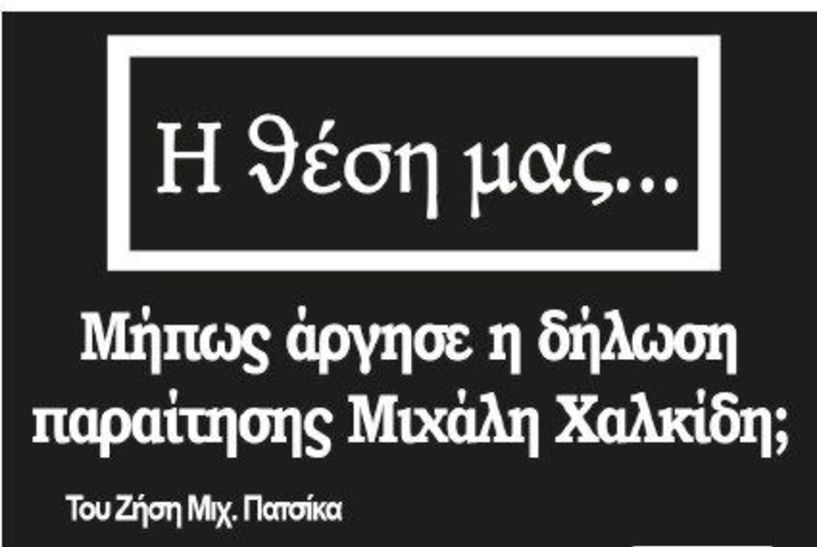 Η θέση μας...

Μήπως άργησε η δήλωση παραίτησης Μιχάλη Χαλκίδη;

Του Ζήση Μιχ. Πατσίκα